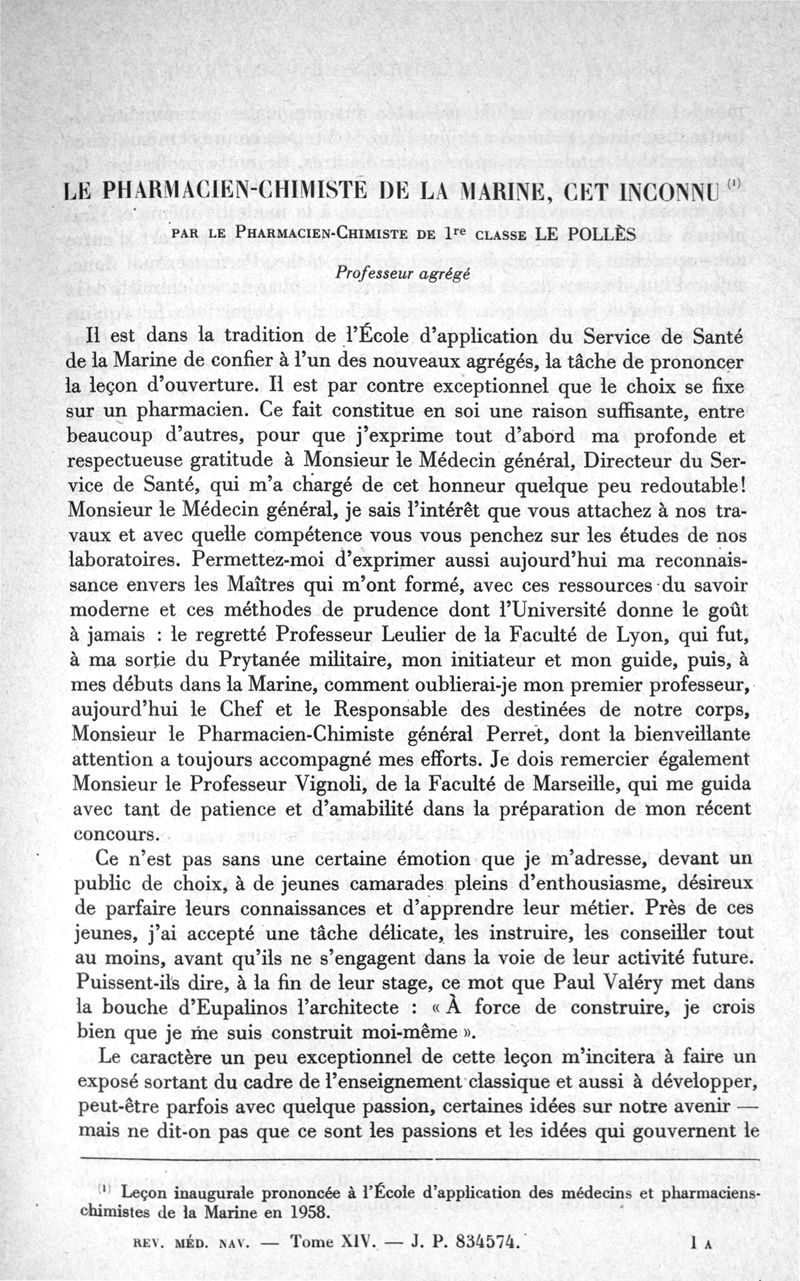 LE PHARMACIEN-CHIMISTE DE LA MARINE, CET INCONNU $^{(1)}$

PAR LE PHARMACIEN-CHIMISTE DE 1$^{re}$ CLASSE LE POLLÈS

Professeur agrégé

Il est dans la tradition de l'École d'application du Service de Santé de la Marine de confier à l'un des nouveaux agrégés, la tâche de prononcer la leçon d'ouverture. Il est par contre exceptionnel que le choix se fixe sur un pharmacien. Ce fait constitue en soi une raison suffisante, entre beaucoup d'autres, pour que j'exprime tout d'abord ma profonde et respectueuse gratitude à Monsieur le Médecin général, Directeur du Service de Santé, qui m'a chargé de cet honneur quelque peu redoutable! Monsieur le Médecin général, je sais l'intérêt que vous attachez à nos travaux et avec quelle compétence vous vous penchez sur les études de nos laboratoires. Permettez-moi d'exprimer aussi aujourd'hui ma reconnaissance envers les Maîtres qui m'ont formé, avec ces ressources du savoir moderne et ces méthodes de prudence dont l'Université donne le goût à jamais : le regretté Professeur Leulier de la Faculté de Lyon, qui fut, à ma sortie du Prytanée militaire, mon initiateur et mon guide, puis, à mes débuts dans la Marine, comment oublierai-je mon premier professeur, aujourd'hui le Chef et le Responsable des destinées de notre corps, Monsieur le Pharmacien-Chimiste général Perret, dont la bienveillante attention a toujours accompagné mes efforts. Je dois remercier également Monsieur le Professeur Vignoli, de la Faculté de Marseille, qui me guida avec tant de patience et d'amabilité dans la préparation de mon récent concours.

Ce n'est pas sans une certaine émotion que je m'adresse, devant un public de choix, à de jeunes camarades pleins d'enthousiasme, désireux de parfaire leurs connaissances et d'apprendre leur métier. Près de ces jeunes, j'ai accepté une tâche délicate, les instruire, les conseiller tout au moins, avant qu'ils ne s'engagent dans la voie de leur activité future. Puissent-ils dire, à la fin de leur stage, ce mot que Paul Valéry met dans la bouche d'Eupalinos l'architecte : « À force de construire, je crois bien que je me suis construit moi-même ».

Le caractère un peu exceptionnel de cette leçon m'incitera à faire un exposé sortant du cadre de l'enseignement classique et aussi à développer, peut-être parfois avec quelque passion, certaines idées sur notre avenir — mais ne dit-on pas que ce sont les passions et les idées qui gouvernent le

$^{(1)}$ Leçon inaugurale prononcée à l'École d'application des médecins et pharmaciens-chimistes de la Marine en 1958.

REV. MÉD. NAV. — Tome XIV. — J. P. 834574. 1 A